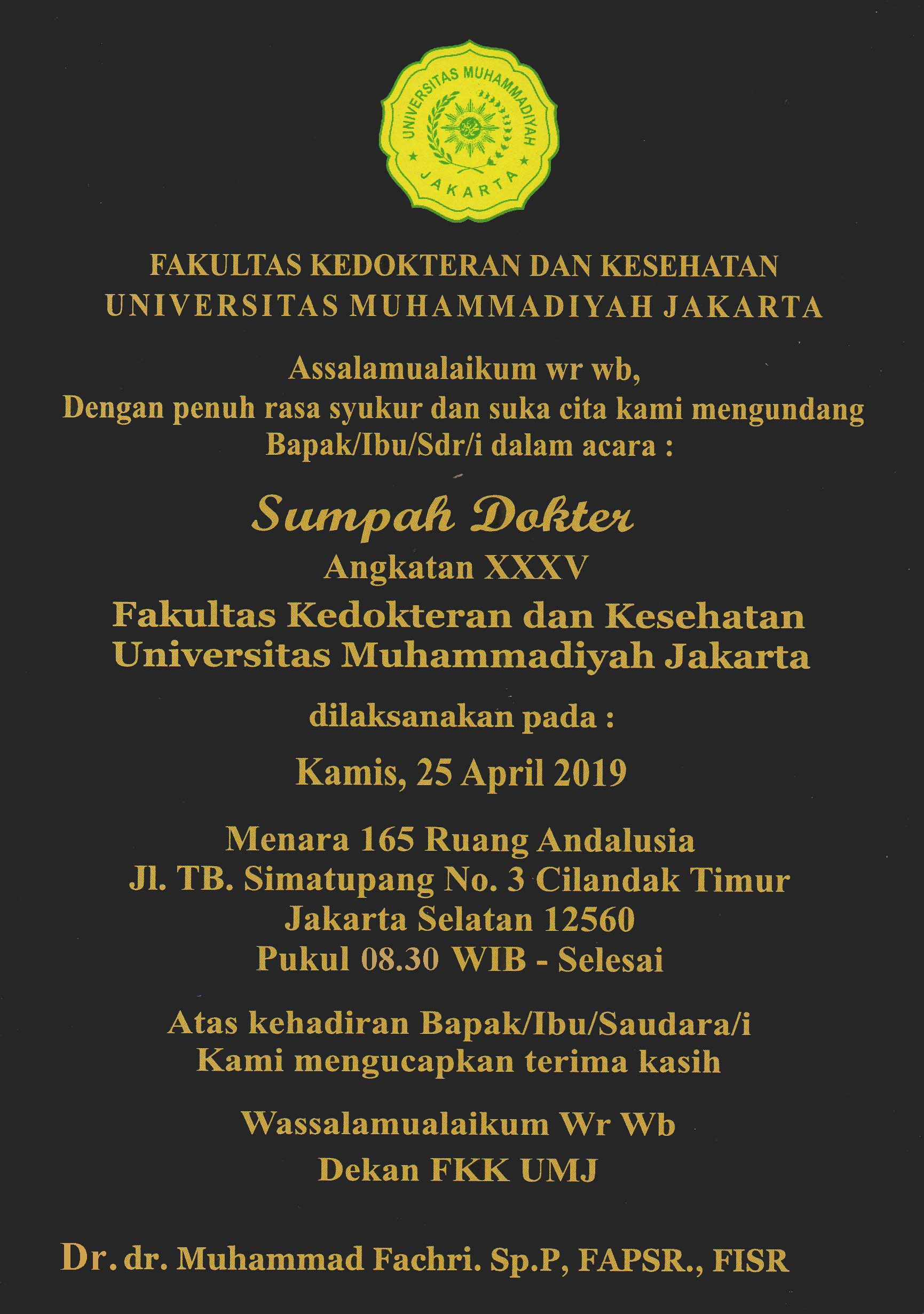 UNIVERSITAS MUHAMMADIYAH
JAKARTA

FAKULTAS KEDOKTERAN DAN KESEHATAN
UNIVERSITAS MUHAMMADIYAH JAKARTA

Assalamualaikum wr wb,
Dengan penuh rasa syukur dan suka cita kami mengundang Bapak/Ibu/Sdr/i dalam acara :

Sumpah Dokter
Angkatan XXXV
Fakultas Kedokteran dan Kesehatan
Universitas Muhammadiyah Jakarta

dilaksanakan pada :

Kamis, 25 April 2019

Menara 165 Ruang Andalusia
Jl. TB. Simatupang No. 3 Cilandak Timur
Jakarta Selatan 12560
Pukul 08.30 WIB - Selesai

Atas kehadiran Bapak/Ibu/Saudara/i
Kami mengucapkan terima kasih

Wassalamualaikum Wr Wb
Dekan FKK UMJ

Dr. dr. Muhammad Fachri. Sp.P, FAPSR., FISR